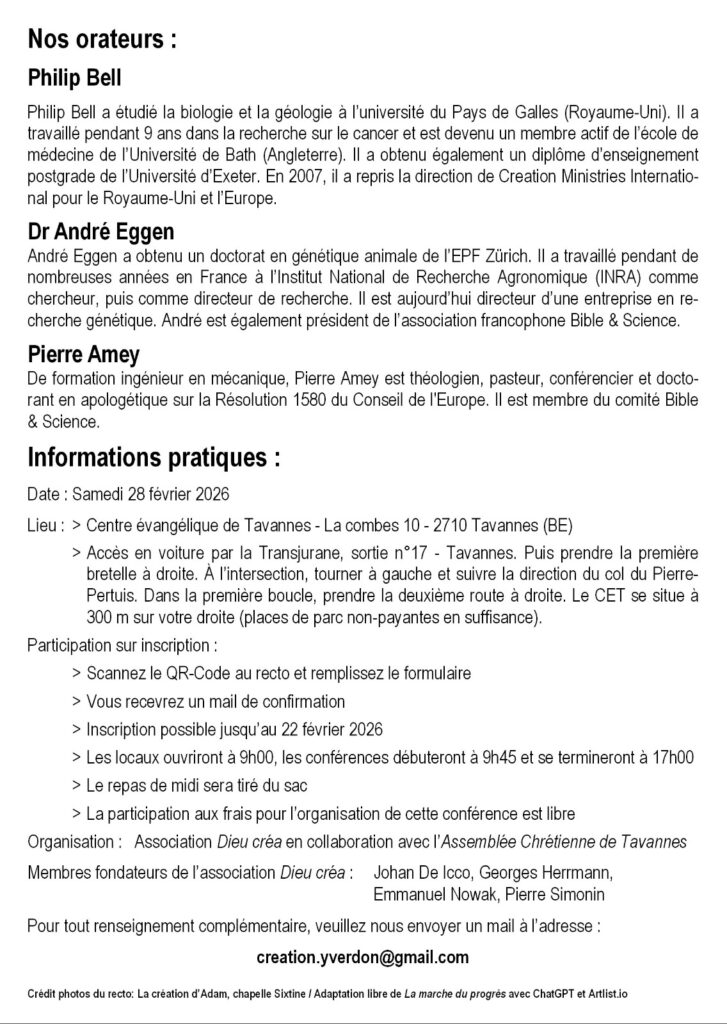 Nos orateurs :

Philip Bell

Philip Bell a étudié la biologie et la géologie à l'université du Pays de Galles (Royaume-Uni). Il a travaillé pendant 9 ans dans la recherche sur le cancer et est devenu un membre actif de l'école de médecine de l'Université de Bath (Angleterre). Il a obtenu également un diplôme d'enseignement postgrade de l'Université d'Exeter. En 2007, il a repris la direction de Creation Ministries International pour le Royaume-Uni et l'Europe.

Dr André Eggen

André Eggen a obtenu un doctorat en génétique animale de l'EPF Zürich. Il a travaillé pendant de nombreuses années en France à l'Institut National de Recherche Agronomique (INRA) comme chercheur, puis comme directeur de recherche. Il est aujourd'hui directeur d'une entreprise en recherche génétique. André est également président de l'association francophone Bible & Science.

Pierre Amey

De formation ingénieur en mécanique, Pierre Amey est théologien, pasteur, conférencier et doctorant en apologétique sur la Résolution 1580 du Conseil de l'Europe. Il est membre du comité Bible & Science.

Informations pratiques :

Date : Samedi 28 février 2026

Lieu : > Centre évangélique de Tavannes - La combes 10 - 2710 Tavannes (BE)

> Accès en voiture par la Transjurane, sortie n°17 - Tavannes. Puis prendre la première bretelle à droite. À l'intersection, tourner à gauche et suivre la direction du col du Pierre-Pertuis. Dans la première boucle, prendre la deuxième route à droite. Le CET se situe à 300 m sur votre droite (places de parc non-payantes en suffisance).

Participation sur inscription :

> Scannez le QR-Code au recto et remplissez le formulaire

> Vous recevrez un mail de confirmation

> Inscription possible jusqu'au 22 février 2026

> Les locaux ouvriront à 9h00, les conférences débuteront à 9h45 et se termineront à 17h00

> Le repas de midi sera tiré du sac

> La participation aux frais pour l'organisation de cette conférence est libre

Organisation : Association Dieu créa en collaboration avec l'Assemblée Chrétienne de Tavannes

Membres fondateurs de l'association Dieu créa : Johan De Icco, Georges Herrmann, Emmanuel Nowak, Pierre Simonin

Pour tout renseignement complémentaire, veuillez nous envoyer un mail à l'adresse :

creation.yverdon@gmail.com

Crédit photos du recto: La création d'Adam, chapelle Sixtine / Adaptation libre de La marche du progrès avec ChatGPT et Artlist.io